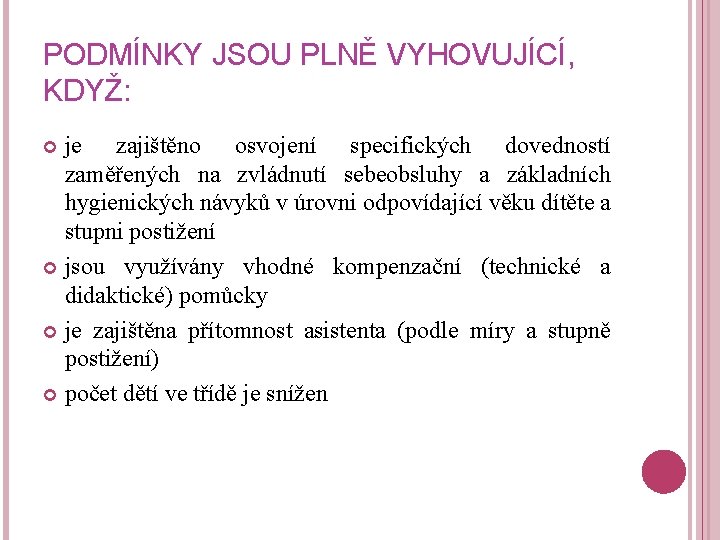 PODMÍNKY JSOU PLNĚ VYHOVUJÍCÍ, KDYŽ:

je zajištěno osvojení specifických dovedností zaměřených na zvládnutí sebeobsluhy a základních hygienických návyků v úrovni odpovídající věku dítěte a stupni postižení

jsou využívány vhodné kompenzační (technické a didaktické) pomůcky

je zajištěna přítomnost asistenta (podle míry a stupně postižení)

počet dětí ve třídě je snížen